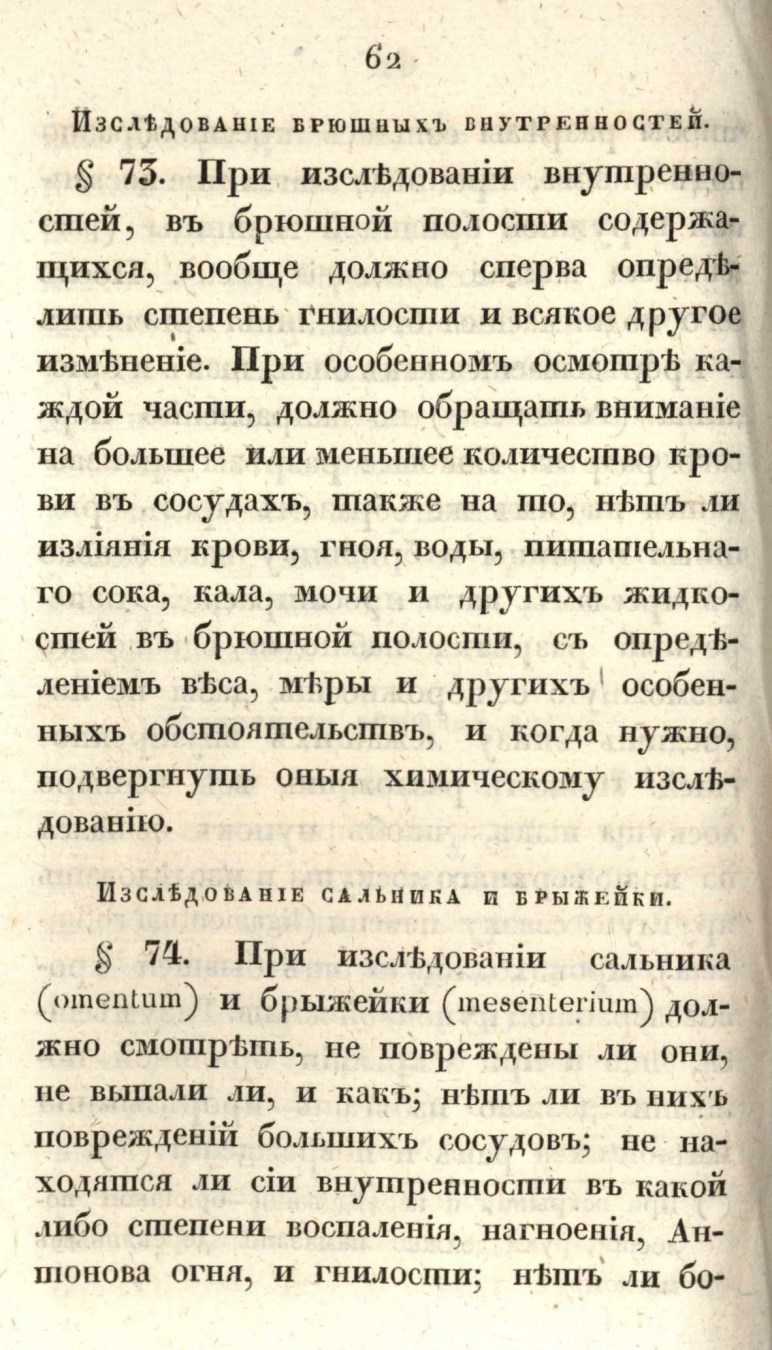 62

Изслѣдованіе брюшныхъ внутренностей.

§ 73. При изслѣдованіи внутренностей, въ брюшной полости содержащихся, вообще должно сперва опредѣлить степень гнилости и всякое другое измѣненіе. При особенномъ осмотрѣ каждой части, должно обращать вниманіе на большее или меньшее количество крови въ сосудахъ, также на то, нѣтъ ли изліянія крови, гноя, воды, питательнаго сока, кала, мочи и другихъ жидкостей въ брюшной полости, съ опредѣленіемъ вѣса, мѣры и другихъ особенныхъ обстоятельствъ, и когда нужно, подвергнуть оныя химическому изслѣдованію.

Изслѣдованіе сальника и брыжейки.

§ 74. При изслѣдованіи сальника (omentum) и брыжейки (mesenterium) должно смотрѣть, не повреждены ли они, не выпали ли, и какъ; нѣтъ ли въ нихъ поврежденій большихъ сосудовъ; не находятся ли сіи внутренности въ какой либо степени воспаленія, нагноенія, Антонова огня, и гнилости; нѣтъ ли бо-